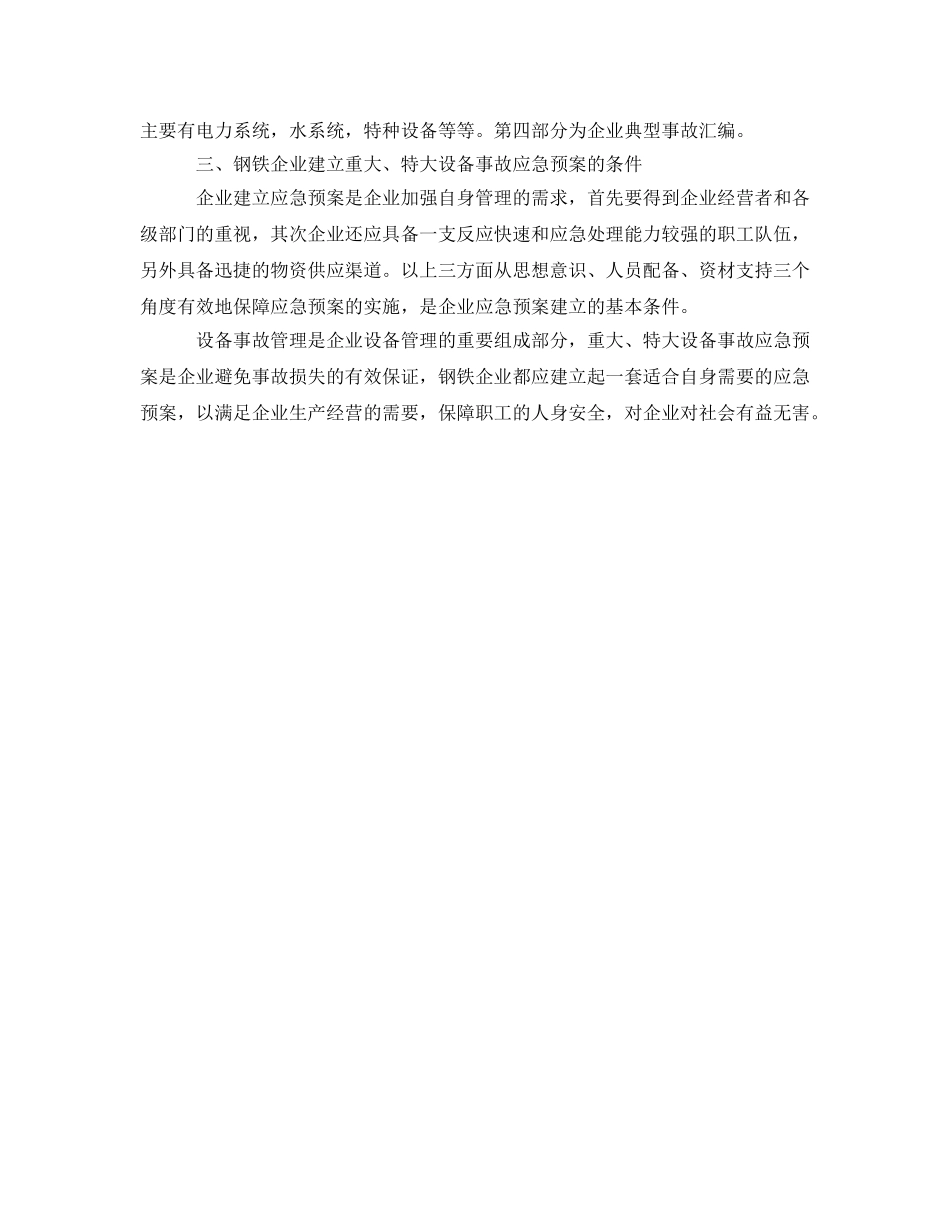 主要有电力系统，水系统，特种设备等等。第四部分为企业典型事故汇编。

三、钢铁企业建立重大、特大设备事故应急预案的条件

企业建立应急预案是企业加强自身管理的需求，首先要得到企业经营者和各级部门的重视，其次企业还应具备一支反应快速和应急处理能力较强的职工队伍，另外具备迅捷的物资供应渠道。以上三方面从思想意识、人员配备、资材支持三个角度有效地保障应急预案的实施，是企业应急预案建立的基本条件。

设备事故管理是企业设备管理的重要组成部分，重大、特大设备事故应急预案是企业避免事故损失的有效保证，钢铁企业都应建立起一套适合自身需要的应急预案，以满足企业生产经营的需要，保障职工的人身安全，对企业对社会有益无害。